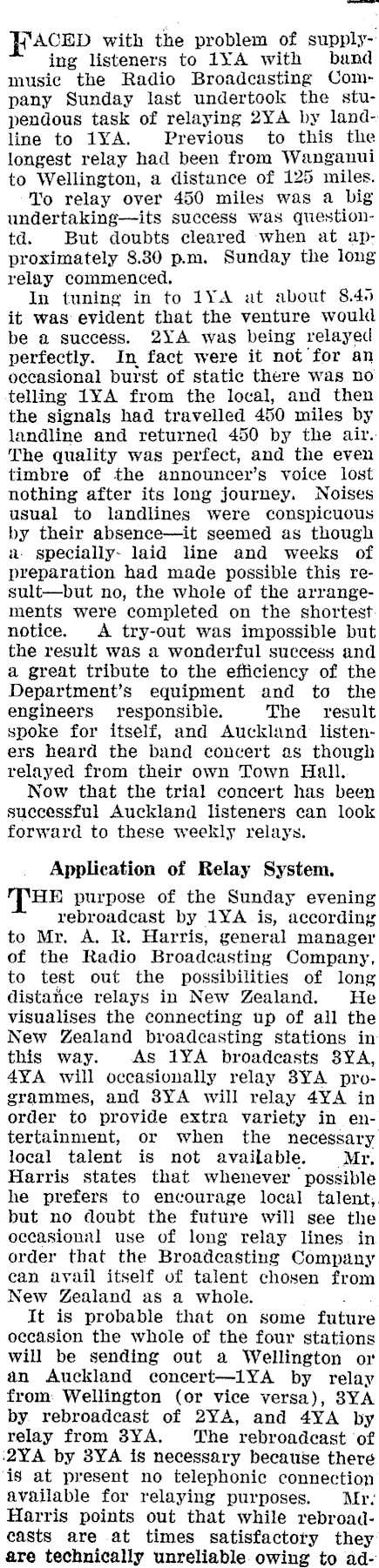 FACED with the problem of supplying listeners to 1YA with band music the Radio Broadcasting Company Sunday last undertook the stupendous task of relaying 2YA by landline to 1YA. Previous to this the longest relay had been from Wanganui to Wellington, a distance of 125 miles.

To relay over 450 miles was a big undertaking—its success was questiontd. But doubts cleared when at approximately 8.30 p.m. Sunday the long relay commenced.

In tuning in to 1YA at about 8.45 it was evident that the venture would be a success. 2YA was being relayed perfectly. In fact were it not for an occasional burst of static there was no telling 1YA from the local, and then the signals had travelled 450 miles by landline and returned 450 by the air. The quality was perfect, and the even timbre of the announcer's voice lost nothing after its long journey. Noises usual to landlines were conspicuous by their absence—it seemed as though a specially laid line and weeks of preparation had made possible this result—but no, the whole of the arrangements were completed on the shortest notice. A try-out was impossible but the result was a wonderful success and a great tribute to the efficiency of the Department's equipment and to the engineers responsible. The result spoke for itself, and Auckland listeners heard the band concert as though relayed from their own Town Hall.

Now that the trial concert has been successful Auckland listeners can look forward to these weekly relays.

Application of Relay System.

THE purpose of the Sunday evening rebroadcast by 1YA is, according to Mr. A. R. Harris, general manager of the Radio Broadcasting Company, to test out the possibilities of long distance relays in New Zealand. He visualises the connecting up of all the New Zealand broadcasting stations in this way. As 1YA broadcasts 3YA, 4YA will occasionally relay 3YA programmes, and 3YA will relay 4YA in order to provide extra variety in entertainment, or when the necessary local talent is not available. Mr. Harris states that whenever possible he prefers to encourage local talent, but no doubt the future will see the occasional use of long relay lines in order that the Broadcasting Company can avail itself of talent chosen from New Zealand as a whole.

It is probable that on some future occasion the whole of the four stations will be sending out a Wellington or an Auckland concert—1YA by relay from Wellington (or vice versa), 3YA by rebroadcast of 2YA, and 4YA by relay from 3YA. The rebroadcast of 2YA by 3YA is necessary because there is at present no telephonic connection available for relaying purposes. Mr. Harris points out that while rebroadcasts are at times satisfactory they are technically unreliable owing to ad-